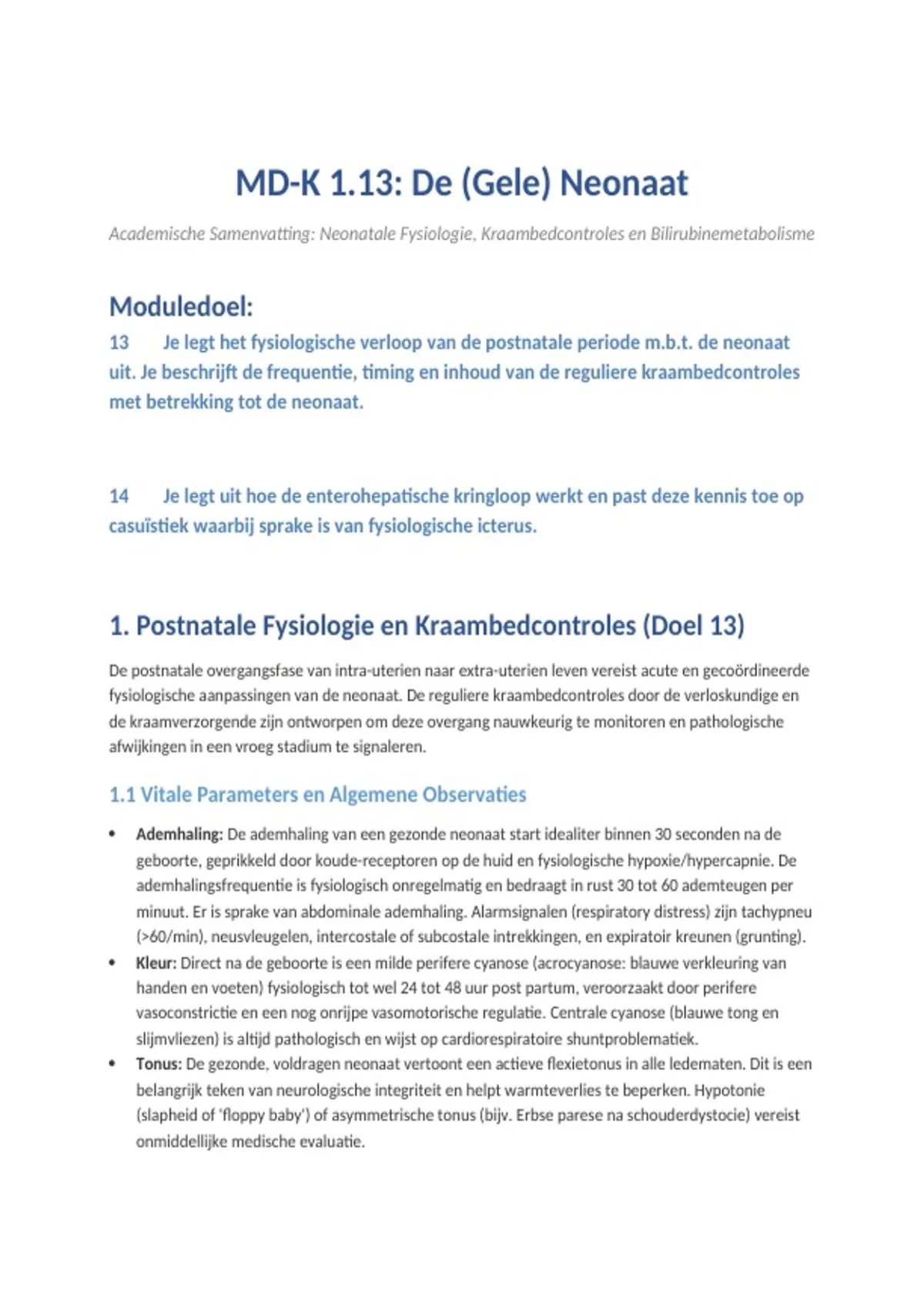 MD-K 1.13: De (Gele) Neonaat

Academische Samenvatting: Neonatale Fysiologie, Kraambedcontroles en Bilirubinemetabolisme

Moduledoel:

13 Je legt het fysiologische verloop van de postnatale periode m.b.t. de neonaat uit. Je beschrijft de frequentie, timing en inhoud van de reguliere kraambedcontroles met betrekking tot de neonaat.

14 Je legt uit hoe de enterohepatische kringloop werkt en past deze kennis toe op casuïstiek waarbij sprake is van fysiologische icterus.

1. Postnatale Fysiologie en Kraambedcontroles (Doel 13)

De postnatale overgangsfase van intra-uterien naar extra-uterien leven vereist acute en gecoördineerde fysiologische aanpassingen van de neonaat. De reguliere kraambedcontroles door de verloskundige en de kraamverzorgende zijn ontworpen om deze overgang nauwkeurig te monitoren en pathologische afwijkingen in een vroeg stadium te signaleren.

1.1 Vitale Parameters en Algemene Observaties

• Ademhaling: De ademhaling van een gezonde neonaat start idealiter binnen 30 seconden na de geboorte, geprikkeld door koude-receptoren op de huid en fysiologische hypoxie/hypercapnie. De ademhalingsfrequentie is fysiologisch onregelmatig en bedraagt in rust 30 tot 60 ademteugen per minuut. Er is sprake van abdominale ademhaling. Alarmsignalen (respiratory distress) zijn tachypneu (>60/min), neusvleugelen, intercostale of subcostale intrekkingen, en expiratoir kreunen (grunting).
• Kleur: Direct na de geboorte is een milde perifere cyanose (acrocyanose: blauwe verkleuring van handen en voeten) fysiologisch tot wel 24 tot 48 uur post partum, veroorzaakt door perifere vasoconstrictie en een nog onrijpe vasomotorische regulatie. Centrale cyanose (blauwe tong en slijmvliezen) is altijd pathologisch en wijst op cardiorespiratoire shuntproblematiek.
• Tonus: De gezonde, voldragen neonaat vertoont een actieve flexietonus in alle ledematen. Dit is een belangrijk teken van neurologische integriteit en helpt warmteverlies te beperken. Hypotonie (slapheid of 'floppy baby') of asymmetrische tonus (bijv. Erbse parese na schouderdystocie) vereist onmiddellijke medische evaluatie.